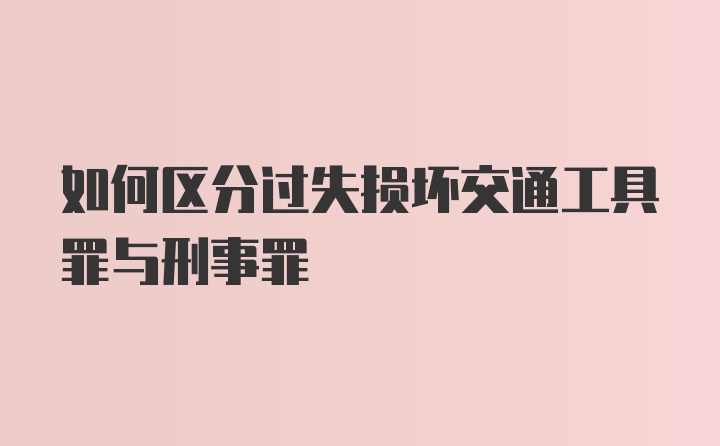 如何区分过失损坏交通工具罪与刑事罪